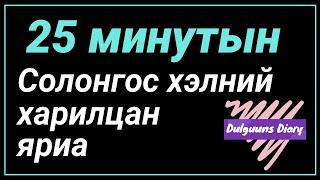 25 минутын

Солонгос хэлний харилцан яриа

Dulguuns Diary